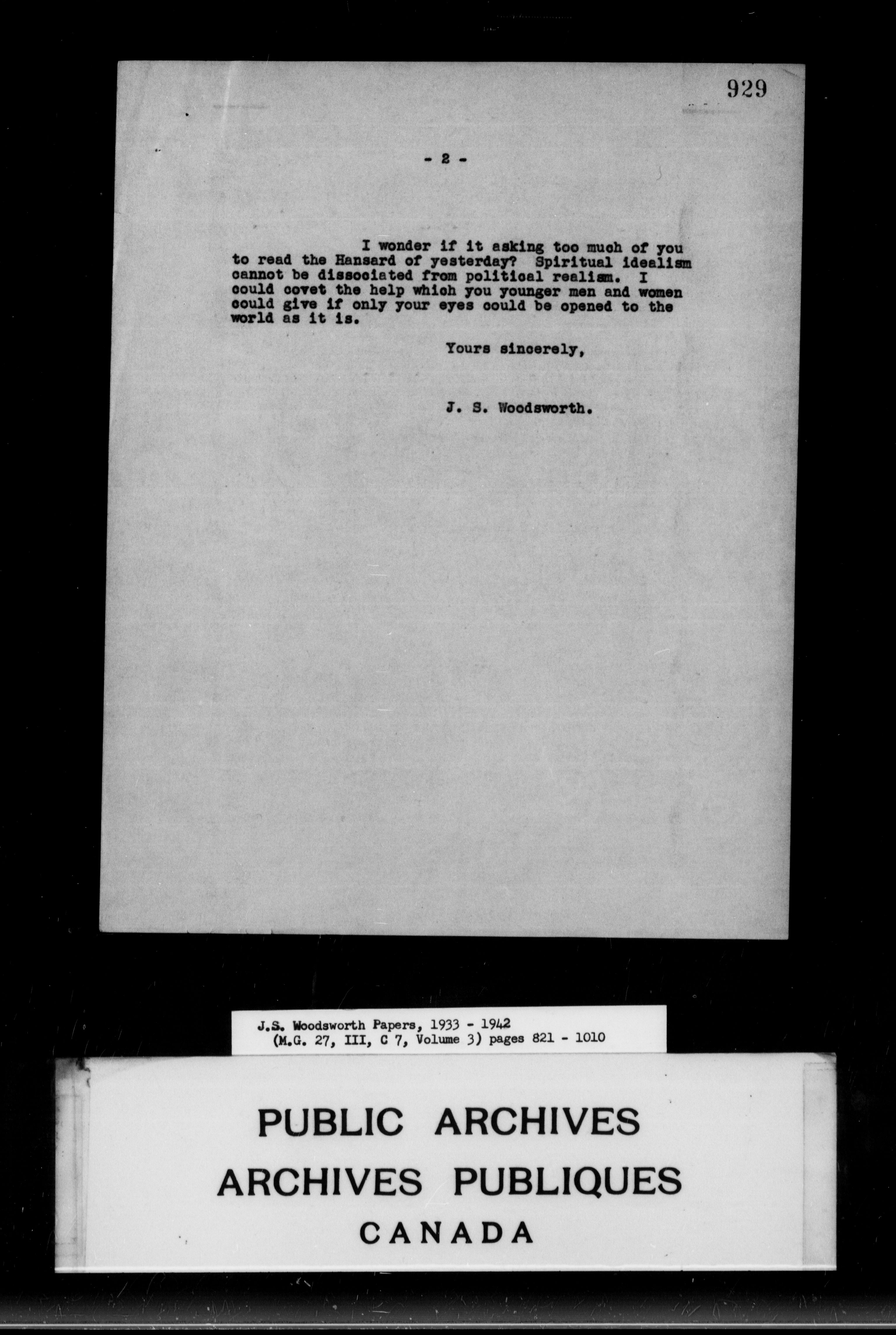 929

- 2 -

I wonder if it asking too much of you to read the Hansard of yesterday? Spiritual idealism cannot be dissociated from political realism. I could covet the help which you younger men and women could give if only your eyes could be opened to the world as it is.

Yours sincerely,

J. S. Woodsworth.

J.S. Woodsworth Papers, 1933 - 1942
(M.G. 27, III, C 7, Volume 3) pages 821 - 1010

PUBLIC ARCHIVES
ARCHIVES PUBLIQUES
CANADA